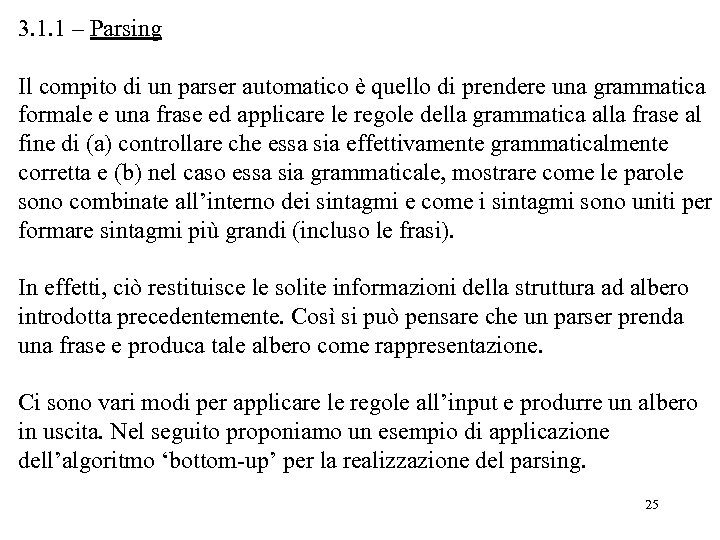 3.1.1 – Parsing

Il compito di un parser automatico è quello di prendere una grammatica formale e una frase ed applicare le regole della grammatica alla frase al fine di (a) controllare che essa sia effettivamente grammaticalmente corretta e (b) nel caso essa sia grammaticale, mostrare come le parole sono combinate all'interno dei sintagmi e come i sintagmi sono uniti per formare sintagmi più grandi (incluso le frasi).

In effetti, ciò restituisce le solite informazioni della struttura ad albero introdotta precedentemente. Così si può pensare che un parser prenda una frase e produca tale albero come rappresentazione.

Ci sono vari modi per applicare le regole all'input e produrre un albero in uscita. Nel seguito proponiamo un esempio di applicazione dell'algoritmo 'bottom-up' per la realizzazione del parsing.

25